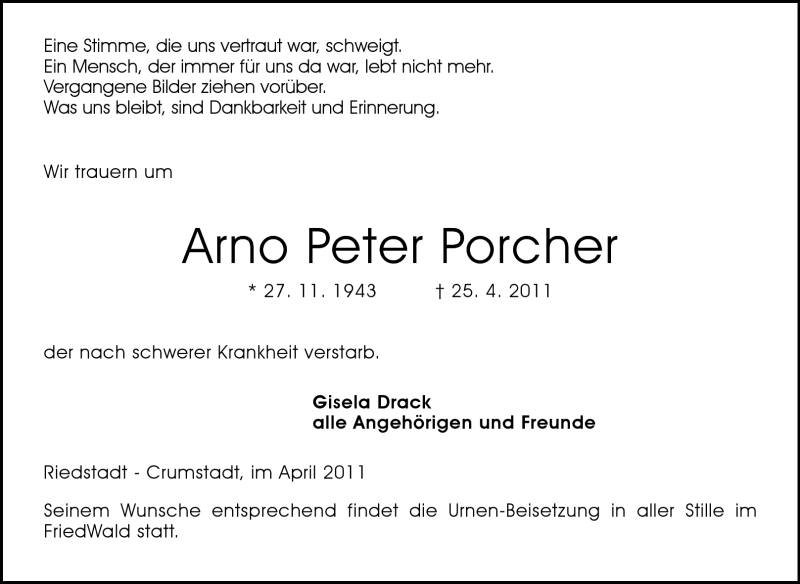 Eine Stimme, die uns vertraut war, schweigt.
Ein Mensch, der immer für uns da war, lebt nicht mehr.
Vergangene Bilder ziehen vorüber.
Was uns bleibt, sind Dankbarkeit und Erinnerung.

Wir trauern um

Arno Peter Porcher

* 27. 11. 1943 † 25. 4. 2011

der nach schwerer Krankheit verstarb.

Gisela Drack
alle Angehörigen und Freunde

Riedstadt - Crumstadt, im April 2011

Seinem Wunsche entsprechend findet die Urnen-Beisetzung in aller Stille im FriedWald statt.